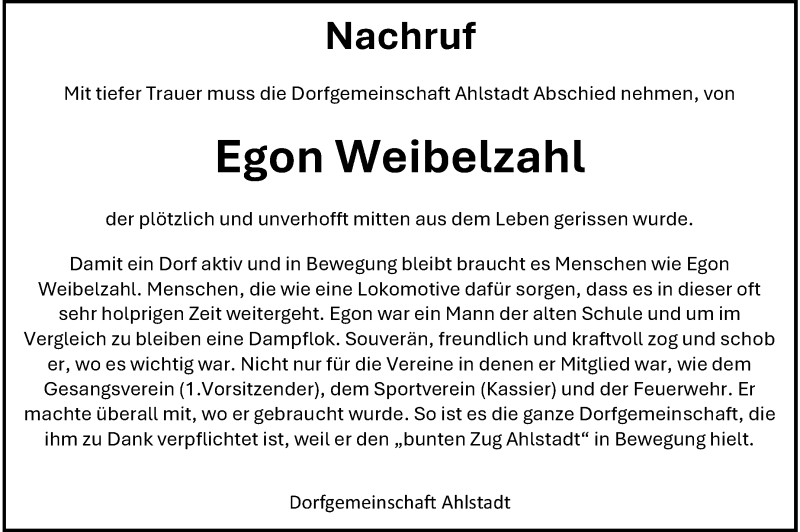 Nachruf

Mit tiefer Trauer muss die Dorfgemeinschaft Ahlstadt Abschied nehmen, von

Egon Weibelzahl

der plötzlich und unverhofft mitten aus dem Leben gerissen wurde.

Damit ein Dorf aktiv und in Bewegung bleibt braucht es Menschen wie Egon Weibelzahl. Menschen, die wie eine Lokomotive dafür sorgen, dass es in dieser oft sehr holprigen Zeit weitergeht. Egon war ein Mann der alten Schule und um im Vergleich zu bleiben eine Dampflok. Souverän, freundlich und kraftvoll zog und schob er, wo es wichtig war. Nicht nur für die Vereine in denen er Mitglied war, wie dem Gesangsverein (1.Vorsitzender), dem Sportverein (Kassier) und der Feuerwehr. Er machte überall mit, wo er gebraucht wurde. So ist es die ganze Dorfgemeinschaft, die ihm zu Dank verpflichtet ist, weil er den „bunten Zug Ahlstadt“ in Bewegung hielt.

Dorfgemeinschaft Ahlstadt